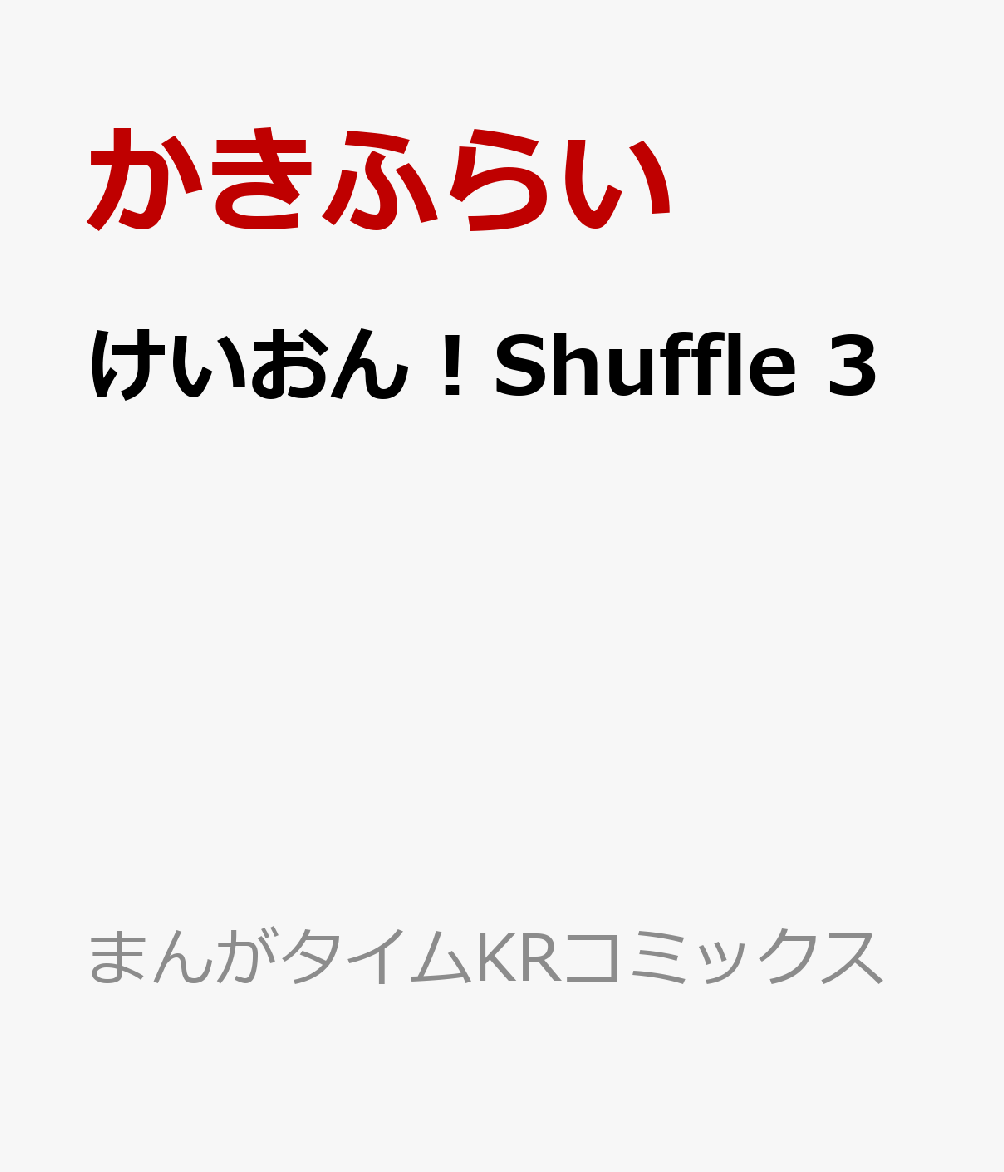 かきふらい

けいおん！Shuffle 3

まんがタイムKRコミックス